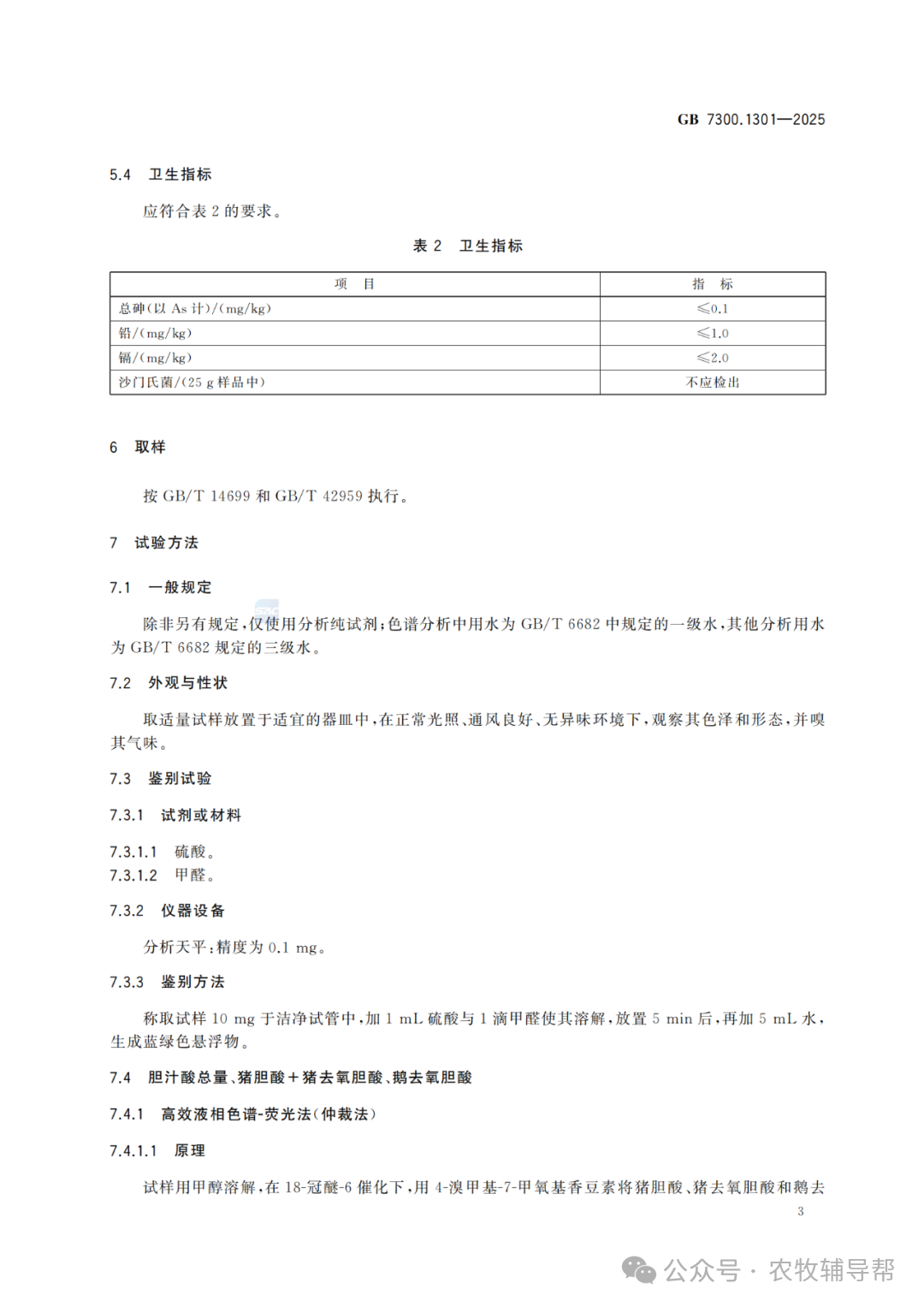 GB 7300.1301—2025

5.4 卫生指标

应符合表 2 的要求。

表 2 卫生指标

| 项 目 | 指 标 |
|---|---|
| 总砷(以 As 计)/(mg/kg) | ≤0.1 |
| 铅/(mg/kg) | ≤1.0 |
| 镉/(mg/kg) | ≤2.0 |
| 沙门氏菌/(25 g 样品中) | 不应检出 |

6 取样

按 GB/T 14699 和 GB/T 42959 执行。

7 试验方法

7.1 一般规定

除非另有规定,仅使用分析纯试剂;色谱分析中用水为 GB/T 6682 中规定的一级水,其他分析用水为 GB/T 6682 规定的三级水。

7.2 外观与性状

取适量试样放置于适宜的器皿中,在正常光照、通风良好、无异味环境下,观察其色泽和形态,并嗅其气味。

7.3 鉴别试验

7.3.1 试剂或材料

7.3.1.1 硫酸。
7.3.1.2 甲醛。

7.3.2 仪器设备

分析天平:精度为 0.1 mg。

7.3.3 鉴别方法

称取试样 10 mg 于洁净试管中,加 1 mL 硫酸与 1 滴甲醛使其溶解,放置 5 min 后,再加 5 mL 水,生成蓝绿色悬浮物。

7.4 胆汁酸总量、猪胆酸+猪去氧胆酸、鹅去氧胆酸

7.4.1 高效液相色谱-荧光法(仲裁法)

7.4.1.1 原理

试样用甲醇溶解,在 18-冠醚-6 催化下,用 4-溴甲基-7-甲氧基香豆素将猪胆酸、猪去氧胆酸和鹅去

3

公众号 · 农牧辅导帮